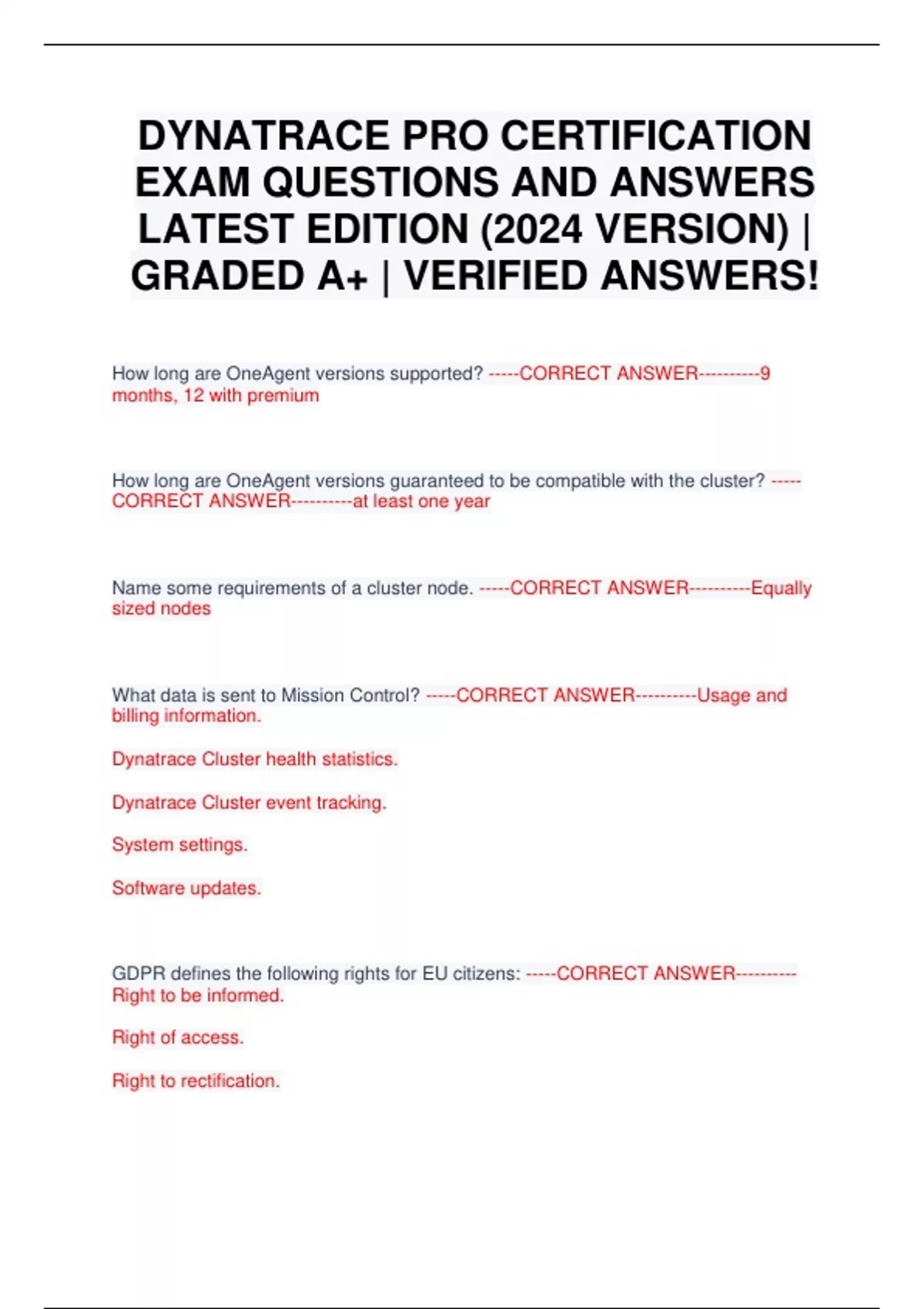 DYNATRACE PRO CERTIFICATION EXAM QUESTIONS AND ANSWERS LATEST EDITION (2024 VERSION) | GRADED A+ | VERIFIED ANSWERS!

How long are OneAgent versions supported? -----CORRECT ANSWER----------9 months, 12 with premium

How long are OneAgent versions guaranteed to be compatible with the cluster? -----CORRECT ANSWER----------at least one year

Name some requirements of a cluster node. -----CORRECT ANSWER----------Equally sized nodes

What data is sent to Mission Control? -----CORRECT ANSWER----------Usage and billing information.

Dynatrace Cluster health statistics.

Dynatrace Cluster event tracking.

System settings.

Software updates.

GDPR defines the following rights for EU citizens: -----CORRECT ANSWER----------Right to be informed.

Right of access.

Right to rectification.